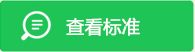 查看标准